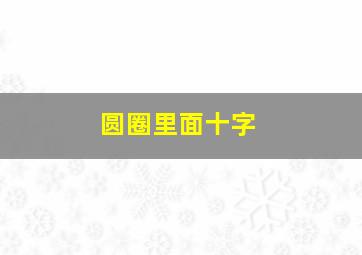 圆圈里面十字